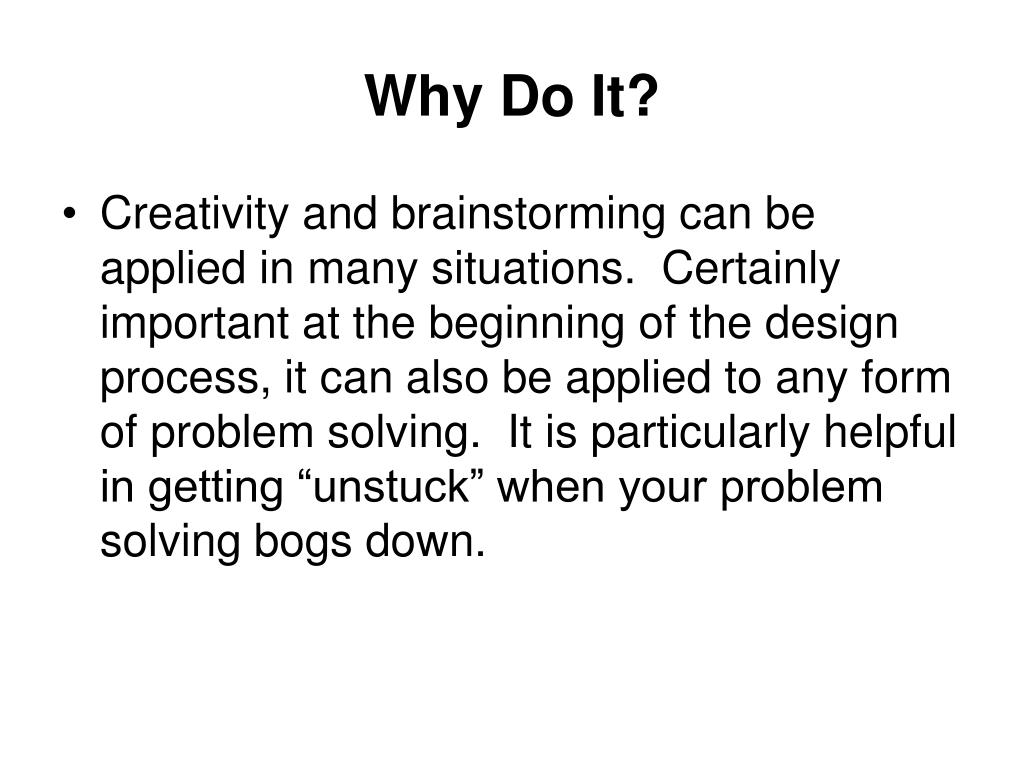 Why Do It?

• Creativity and brainstorming can be applied in many situations.  Certainly important at the beginning of the design process, it can also be applied to any form of problem solving.  It is particularly helpful in getting “unstuck” when your problem solving bogs down.